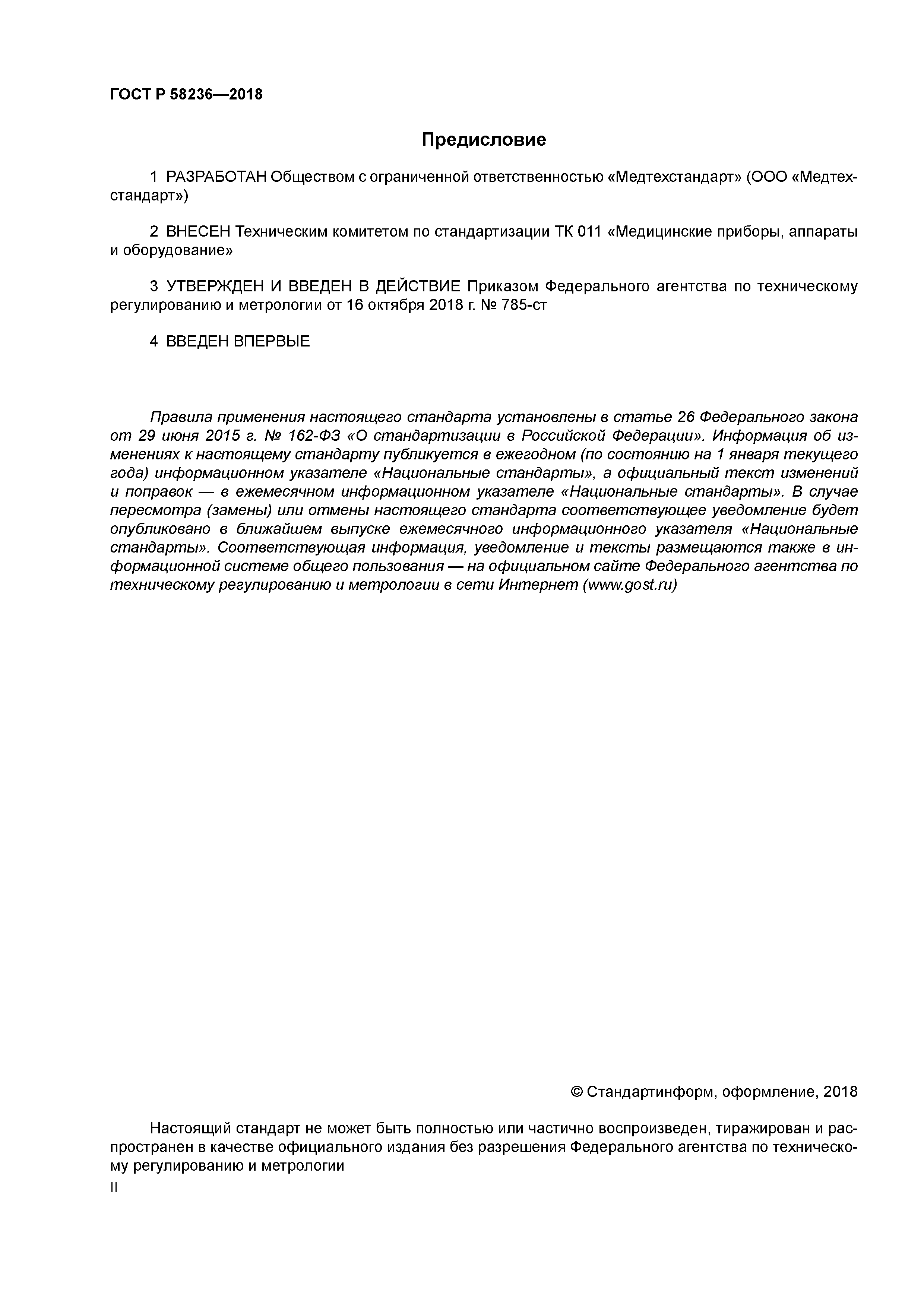 ГОСТ Р 58236—2018

Предисловие

1 РАЗРАБОТАН Обществом с ограниченной ответственностью «Медтехстандарт» (ООО «Медтехстандарт»)

2 ВНЕСЕН Техническим комитетом по стандартизации ТК 011 «Медицинские приборы, аппараты и оборудование»

3 УТВЕРЖДЕН И ВВЕДЕН В ДЕЙСТВИЕ Приказом Федерального агентства по техническому регулированию и метрологии от 16 октября 2018 г. № 785-ст

4 ВВЕДЕН ВПЕРВЫЕ

Правила применения настоящего стандарта установлены в статье 26 Федерального закона от 29 июня 2015 г. № 162-ФЗ «О стандартизации в Российской Федерации». Информация об изменениях к настоящему стандарту публикуется в ежегодном (по состоянию на 1 января текущего года) информационном указателе «Национальные стандарты», а официальный текст изменений и поправок — в ежемесячном информационном указателе «Национальные стандарты». В случае пересмотра (замены) или отмены настоящего стандарта соответствующее уведомление будет опубликовано в ближайшем выпуске ежемесячного информационного указателя «Национальные стандарты». Соответствующая информация, уведомление и тексты размещаются также в информационной системе общего пользования — на официальном сайте Федерального агентства по техническому регулированию и метрологии в сети Интернет (www.gost.ru)

© Стандартинформ, оформление, 2018

Настоящий стандарт не может быть полностью или частично воспроизведен, тиражирован и распространен в качестве официального издания без разрешения Федерального агентства по техническому регулированию и метрологии

II